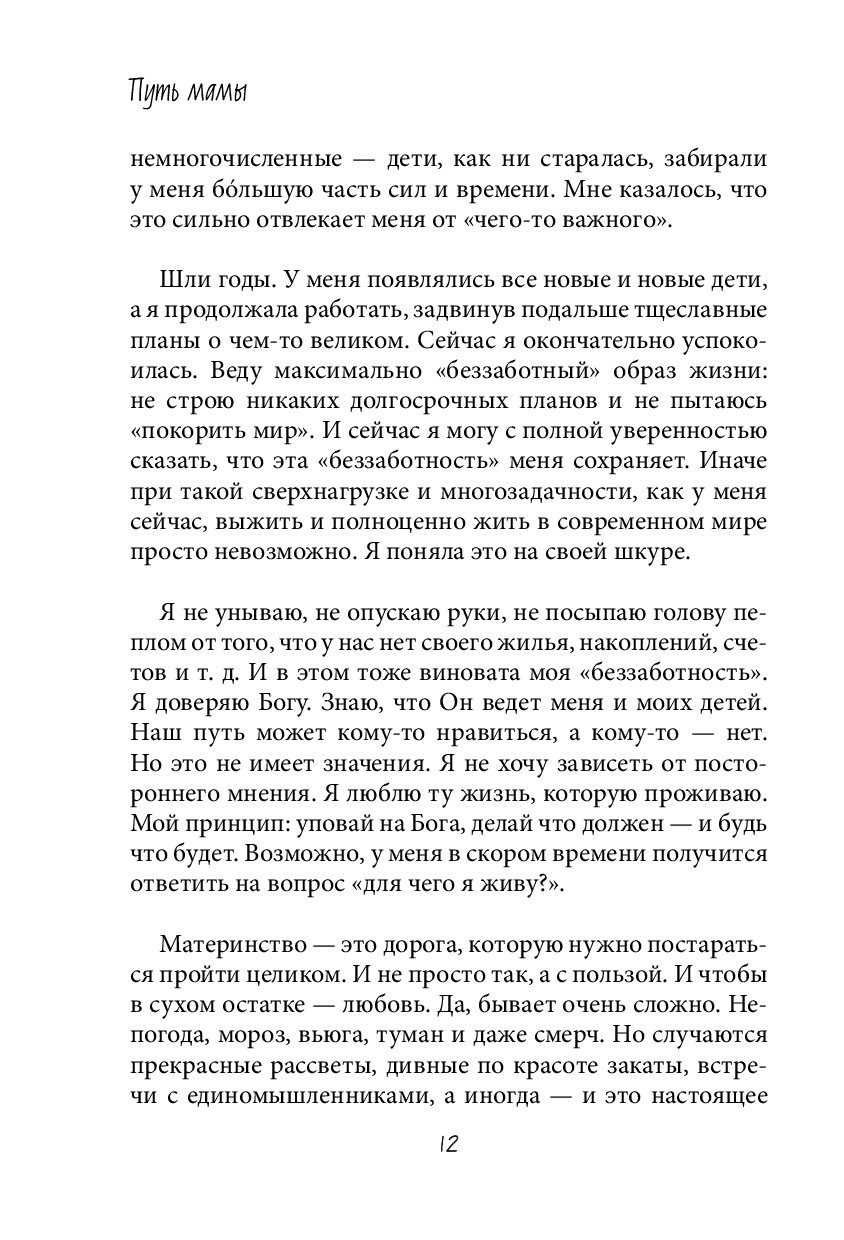 Путь мамы

немногочисленные — дети, как ни старалась, забирали у меня бо́льшую часть сил и времени. Мне казалось, что это сильно отвлекает меня от «чего-то важного».

Шли годы. У меня появлялись все новые и новые дети, а я продолжала работать, задвинув подальше тщеславные планы о чем-то великом. Сейчас я окончательно успокоилась. Веду максимально «беззаботный» образ жизни: не строю никаких долгосрочных планов и не пытаюсь «покорить мир». И сейчас я могу с полной уверенностью сказать, что эта «беззаботность» меня сохраняет. Иначе при такой сверхнагрузке и многозадачности, как у меня сейчас, выжить и полноценно жить в современном мире просто невозможно. Я поняла это на своей шкуре.

Я не унываю, не опускаю руки, не посыпаю голову пеплом от того, что у нас нет своего жилья, накоплений, счетов и т. д. И в этом тоже виновата моя «беззаботность». Я доверяю Богу. Знаю, что Он ведет меня и моих детей. Наш путь может кому-то нравиться, а кому-то — нет. Но это не имеет значения. Я не хочу зависеть от постороннего мнения. Я люблю ту жизнь, которую проживаю. Мой принцип: уповай на Бога, делай что должен — и будь что будет. Возможно, у меня в скором времени получится ответить на вопрос «для чего я живу?».

Материнство — это дорога, которую нужно постараться пройти целиком. И не просто так, а с пользой. И чтобы в сухом остатке — любовь. Да, бывает очень сложно. Непогода, мороз, вьюга, туман и даже смерч. Но случаются прекрасные рассветы, дивные по красоте закаты, встречи с единомышленниками, а иногда — и это настоящее

12